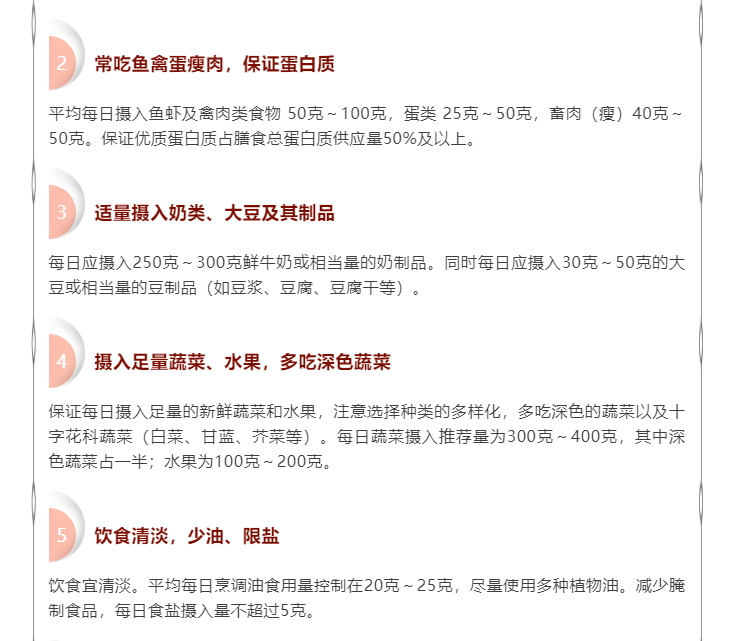 2 常吃鱼禽蛋瘦肉，保证蛋白质

平均每日摄入鱼虾及禽肉类食物 50克～100克，蛋类 25克～50克，畜肉（瘦）40克～50克。保证优质蛋白质占膳食总蛋白质供应量50%及以上。

3 适量摄入奶类、大豆及其制品

每日应摄入250克～300克鲜牛奶或相当量的奶制品。同时每日应摄入30克～50克的大豆或相当量的豆制品（如豆浆、豆腐、豆腐干等）。

4 摄入足量蔬菜、水果，多吃深色蔬菜

保证每日摄入足量的新鲜蔬菜和水果，注意选择种类的多样化，多吃深色的蔬菜以及十字花科蔬菜（白菜、甘蓝、芥菜等）。每日蔬菜摄入推荐量为300克～400克，其中深色蔬菜占一半；水果为100克～200克。

5 饮食清淡，少油、限盐

饮食宜清淡。平均每日烹调油食用量控制在20克～25克，尽量使用多种植物油。减少腌制食品，每日食盐摄入量不超过5克。